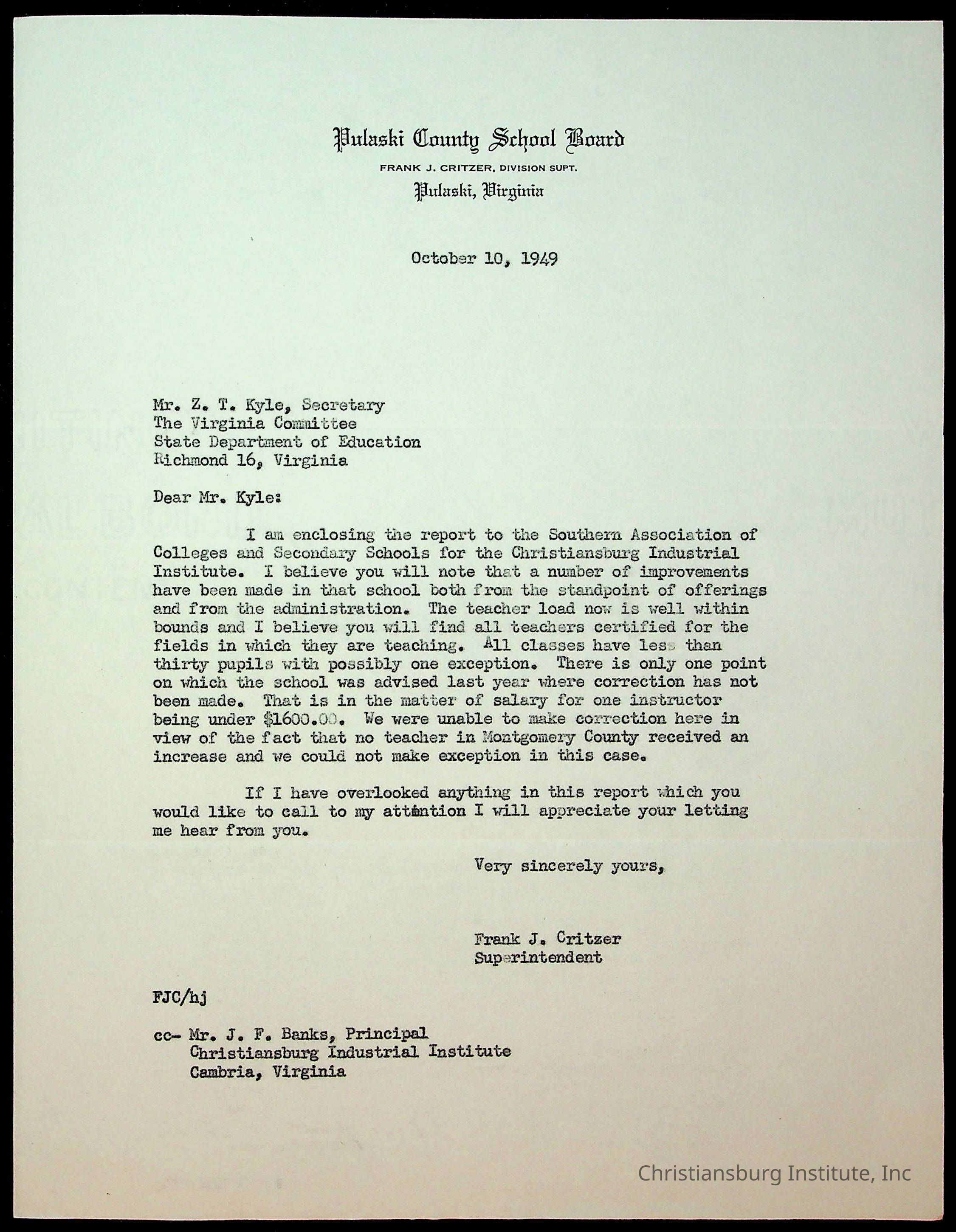 Pulaski County School Board
FRANK J. CRITZER, DIVISION SUPT.
Pulaski, Virginia

October 10, 1949

Mr. Z. T. Kyle, Secretary
The Virginia Committee
State Department of Education
Richmond 16, Virginia

Dear Mr. Kyle:

I am enclosing the report to the Southern Association of Colleges and Secondary Schools for the Christiansburg Industrial Institute. I believe you will note that a number of improvements have been made in that school both from the standpoint of offerings and from the administration. The teacher load now is well within bounds and I believe you will find all teachers certified for the fields in which they are teaching. All classes have less than thirty pupils with possibly one exception. There is only one point on which the school was advised last year where correction has not been made. That is in the matter of salary for one instructor being under $1600.00. We were unable to make correction here in view of the fact that no teacher in Montgomery County received an increase and we could not make exception in this case.

If I have overlooked anything in this report which you would like to call to my attention I will appreciate your letting me hear from you.

Very sincerely yours,

Frank J. Critzer
Superintendent

FJC/hj

cc- Mr. J. F. Banks, Principal
Christiansburg Industrial Institute
Cambria, Virginia

Christiansburg Institute, Inc